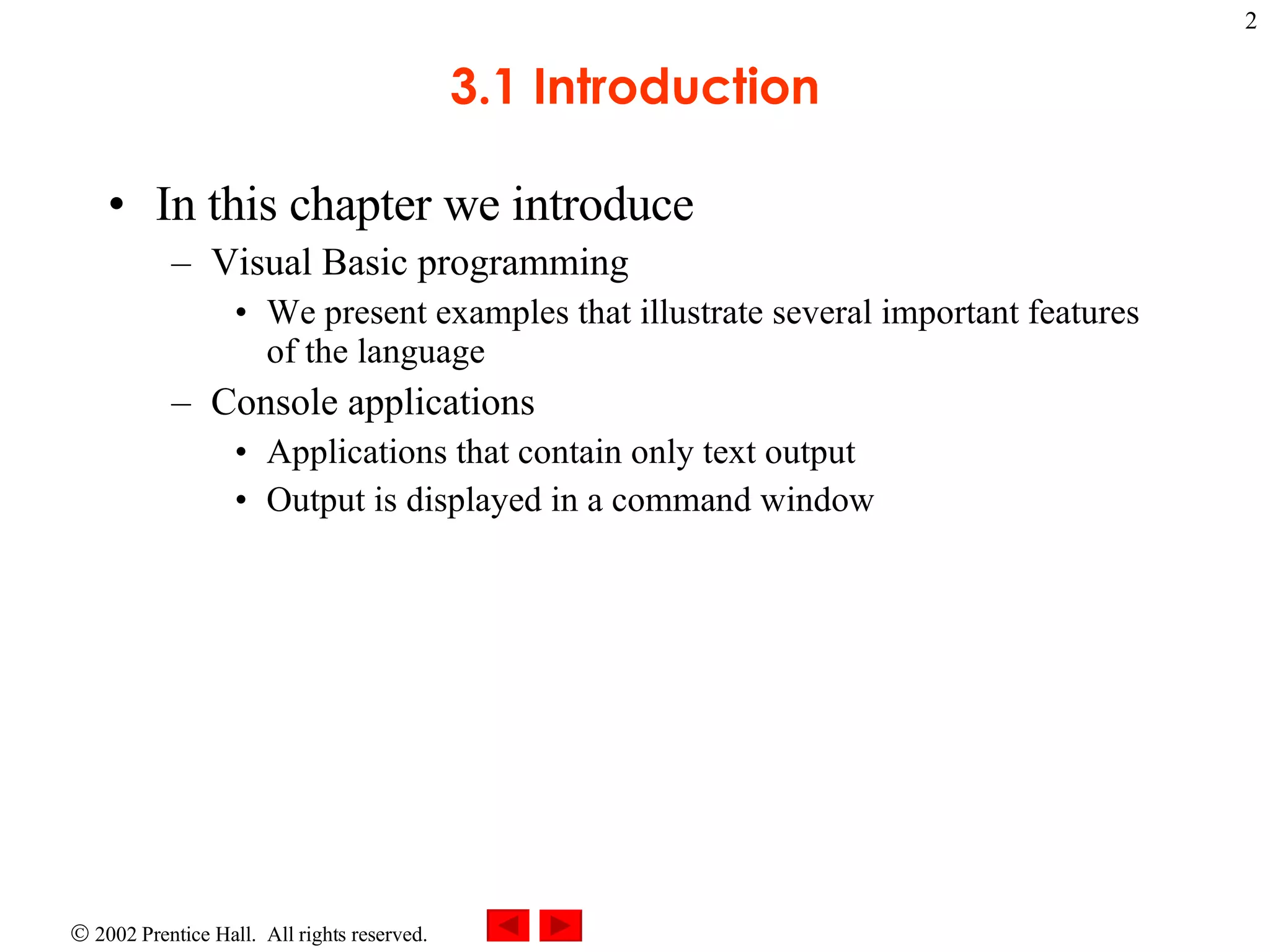 2

3.1 Introduction

• In this chapter we introduce
  – Visual Basic programming
    • We present examples that illustrate several important features of the language
  – Console applications
    • Applications that contain only text output
    • Output is displayed in a command window

© 2002 Prentice Hall. All rights reserved.